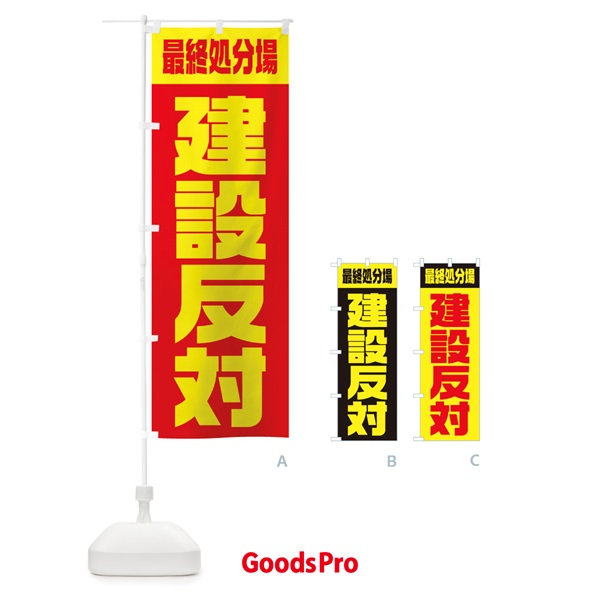 最終処分場
建設反対

A

最終処分場
建設反対

B

最終処分場
建設反対

C

GoodsPro